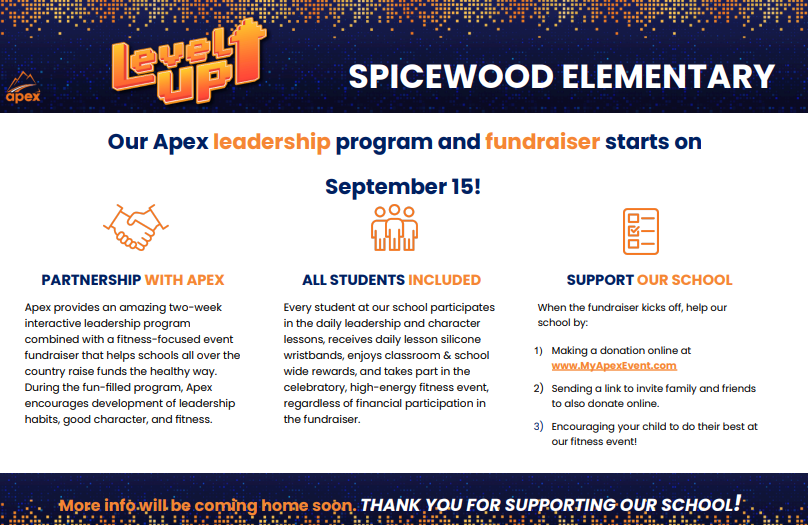 apex

Level UP

SPICEWOOD ELEMENTARY

Our Apex leadership program and fundraiser starts on September 15!

PARTNERSHIP WITH APEX

Apex provides an amazing two-week interactive leadership program combined with a fitness-focused event fundraiser that helps schools all over the country raise funds the healthy way. During the fun-filled program, Apex encourages development of leadership habits, good character, and fitness.

ALL STUDENTS INCLUDED

Every student at our school participates in the daily leadership and character lessons, receives daily lesson silicone wristbands, enjoys classroom & school wide rewards, and takes part in the celebratory, high-energy fitness event, regardless of financial participation in the fundraiser.

SUPPORT OUR SCHOOL

When the fundraiser kicks off, help our school by:

1) Making a donation online at www.MyApexEvent.com

2) Sending a link to invite family and friends to also donate online.

3) Encouraging your child to do their best at our fitness event!

More info will be coming home soon. THANK YOU FOR SUPPORTING OUR SCHOOL!